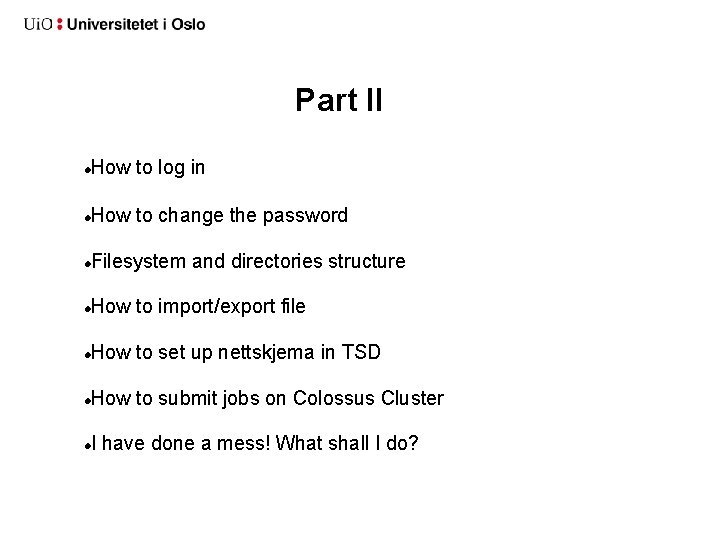 UiO : Universitetet i Oslo

Part II

• How to log in

• How to change the password

• Filesystem and directories structure

• How to import/export file

• How to set up nettskjema in TSD

• How to submit jobs on Colossus Cluster

• I have done a mess! What shall I do?